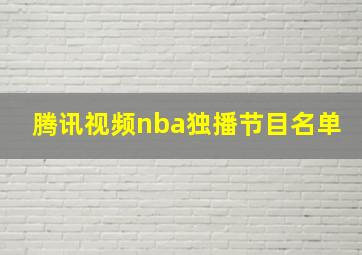 腾讯视频nba独播节目名单